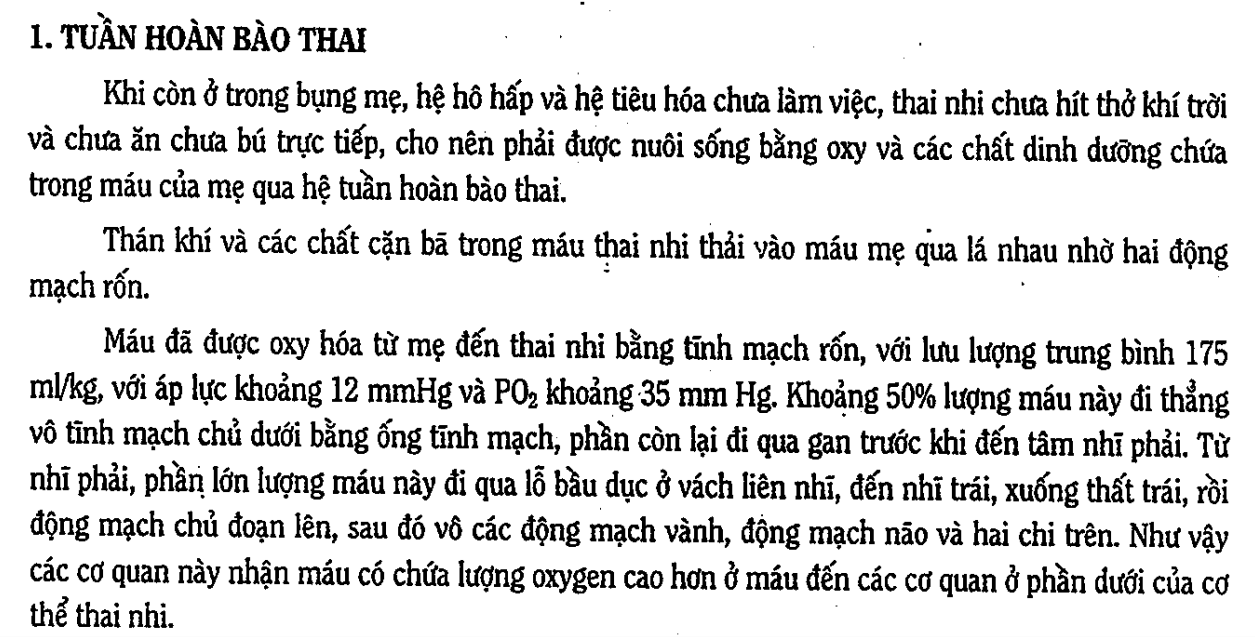 1. TUẦN HOÀN BÀO THAI

Khi còn ở trong bụng mẹ, hệ hô hấp và hệ tiêu hóa chưa làm việc, thai nhi chưa hít thở khí trời và chưa ăn chưa bú trực tiếp, cho nên phải được nuôi sống bằng oxy và các chất dinh dưỡng chứa trong máu của mẹ qua hệ tuần hoàn bào thai.

Thán khí và các chất cặn bã trong máu thai nhi thải vào máu mẹ qua lá nhau nhờ hai động mạch rốn.

Máu đã được oxy hóa từ mẹ đến thai nhi bằng tĩnh mạch rốn, với lưu lượng trung bình 175 ml/kg, với áp lực khoảng 12 mmHg và $PO_2$ khoảng 35 mm Hg. Khoảng 50% lượng máu này đi thẳng vô tĩnh mạch chủ dưới bằng ống tĩnh mạch, phần còn lại đi qua gan trước khi đến tâm nhĩ phải. Từ nhĩ phải, phần lớn lượng máu này đi qua lỗ bầu dục ở vách liên nhĩ, đến nhĩ trái, xuống thất trái, rồi động mạch chủ đoạn lên, sau đó vô các động mạch vành, động mạch não và hai chi trên. Như vậy các cơ quan này nhận máu có chứa lượng oxygen cao hơn ở máu đến các cơ quan ở phần dưới của cơ thể thai nhi.